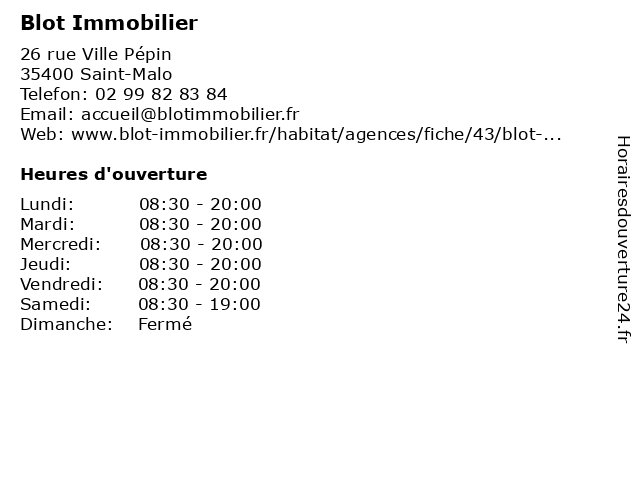 Blot Immobilier

26 rue Ville Pépin
35400 Saint-Malo
Telefon: 02 99 82 83 84
Email: accueil@blotimmobilier.fr
Web: www.blot-immobilier.fr/habitat/agences/fiche/43/blot-...

Heures d'ouverture

| | |
|---|---|
| Lundi: | 08:30 - 20:00 |
| Mardi: | 08:30 - 20:00 |
| Mercredi: | 08:30 - 20:00 |
| Jeudi: | 08:30 - 20:00 |
| Vendredi: | 08:30 - 20:00 |
| Samedi: | 08:30 - 19:00 |
| Dimanche: | Fermé |

Horairesdouverture24.fr